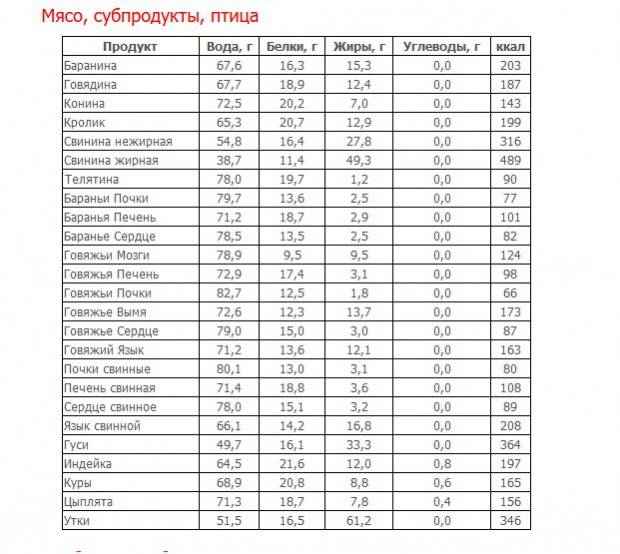 Мясо, субпродукты, птица

| Продукт | Вода, г | Белки, г | Жиры, г | Углеводы, г | ккал |
|---|---|---|---|---|---|
| Баранина | 67,6 | 16,3 | 15,3 | 0,0 | 203 |
| Говядина | 67,7 | 18,9 | 12,4 | 0,0 | 187 |
| Конина | 72,5 | 20,2 | 7,0 | 0,0 | 143 |
| Кролик | 65,3 | 20,7 | 12,9 | 0,0 | 199 |
| Свинина нежирная | 54,8 | 16,4 | 27,8 | 0,0 | 316 |
| Свинина жирная | 38,7 | 11,4 | 49,3 | 0,0 | 489 |
| Телятина | 78,0 | 19,7 | 1,2 | 0,0 | 90 |
| Бараньи Почки | 79,7 | 13,6 | 2,5 | 0,0 | 77 |
| Баранья Печень | 71,2 | 18,7 | 2,9 | 0,0 | 101 |
| Баранье Сердце | 78,5 | 13,5 | 2,5 | 0,0 | 82 |
| Говяжьи Мозги | 78,9 | 9,5 | 9,5 | 0,0 | 124 |
| Говяжья Печень | 72,9 | 17,4 | 3,1 | 0,0 | 98 |
| Говяжьи Почки | 82,7 | 12,5 | 1,8 | 0,0 | 66 |
| Говяжье Вымя | 72,6 | 12,3 | 13,7 | 0,0 | 173 |
| Говяжье Сердце | 79,0 | 15,0 | 3,0 | 0,0 | 87 |
| Говяжий Язык | 71,2 | 13,6 | 12,1 | 0,0 | 163 |
| Почки свинные | 80,1 | 13,0 | 3,1 | 0,0 | 80 |
| Печень свинная | 71,4 | 18,8 | 3,6 | 0,0 | 108 |
| Сердце свинное | 78,0 | 15,1 | 3,2 | 0,0 | 89 |
| Язык свинной | 66,1 | 14,2 | 16,8 | 0,0 | 208 |
| Гуси | 49,7 | 16,1 | 33,3 | 0,0 | 364 |
| Индейка | 64,5 | 21,6 | 12,0 | 0,8 | 197 |
| Куры | 68,9 | 20,8 | 8,8 | 0,6 | 165 |
| Цыплята | 71,3 | 18,7 | 7,8 | 0,4 | 156 |
| Утки | 51,5 | 16,5 | 61,2 | 0,0 | 346 |